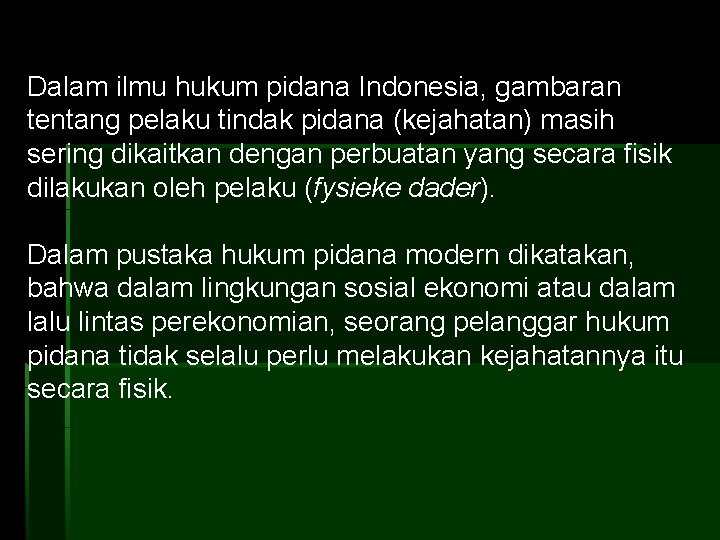 Dalam ilmu hukum pidana Indonesia, gambaran tentang pelaku tindak pidana (kejahatan) masih sering dikaitkan dengan perbuatan yang secara fisik dilakukan oleh pelaku (fysieke dader).

Dalam pustaka hukum pidana modern dikatakan, bahwa dalam lingkungan sosial ekonomi atau dalam lalu lintas perekonomian, seorang pelanggar hukum pidana tidak selalu perlu melakukan kejahatannya itu secara fisik.